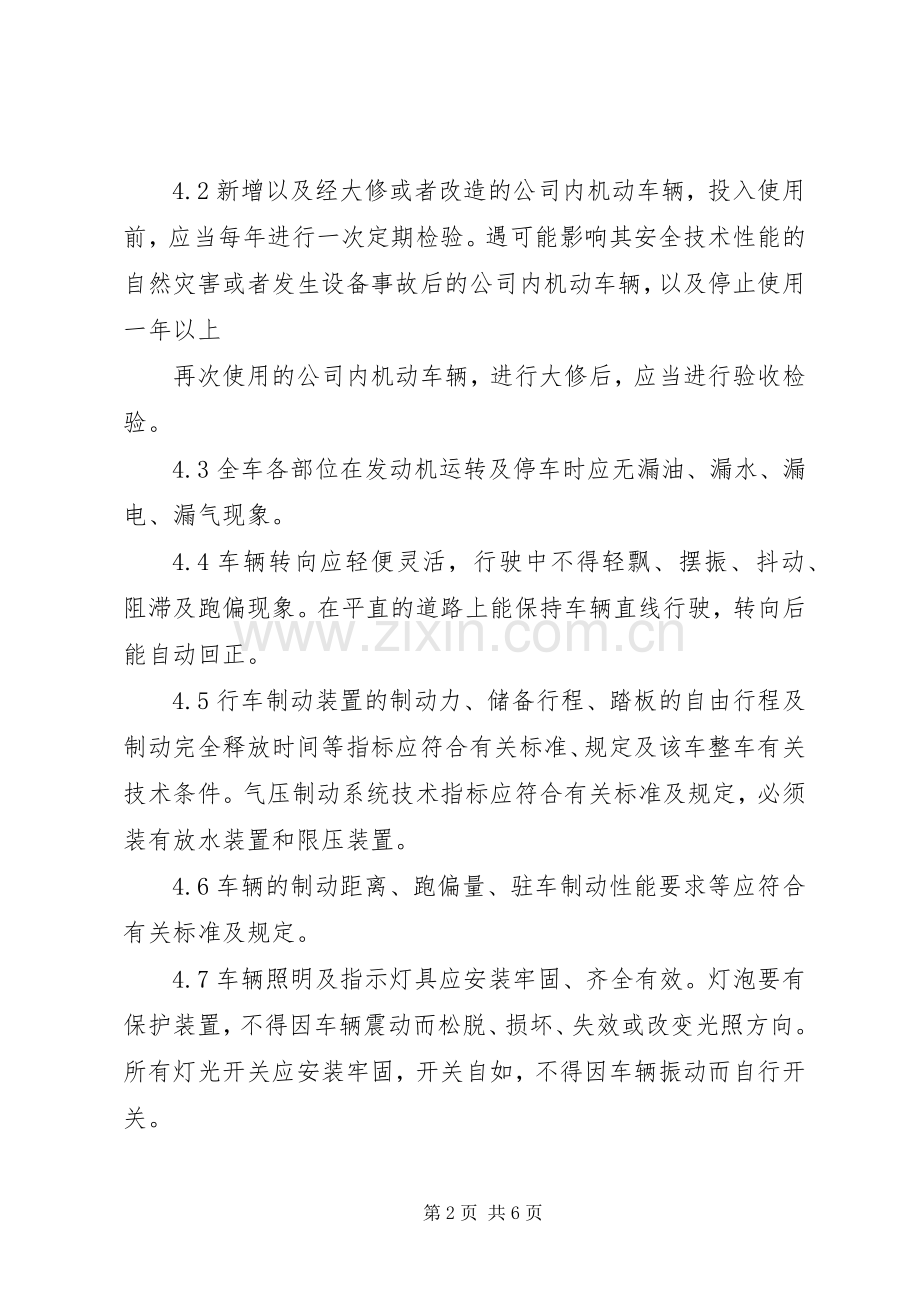 4.2新增以及经大修或者改造的公司内机动车辆，投入使用前，应当每年进行一次定期检验。遇可能影响其安全技术性能的自然灾害或者发生设备事故后的公司内机动车辆，以及停止使用一年以上

再次使用的公司内机动车辆，进行大修后，应当进行验收检验。

4.3全车各部位在发动机运转及停车时应无漏油、漏水、漏电、漏气现象。

4.4车辆转向应轻便灵活，行驶中不得轻飘、摆振、抖动、阻滞及跑偏现象。在平直的道路上能保持车辆直线行驶，转向后能自动回正。

4.5行车制动装置的制动力、储备行程、踏板的自由行程及制动完全释放时间等指标应符合有关标准、规定及该车整车有关技术条件。气压制动系统技术指标应符合有关标准及规定，必须装有放水装置和限压装置。

4.6车辆的制动距离、跑偏量、驻车制动性能要求等应符合有关标准及规定。

4.7车辆照明及指示灯具应安装牢固、齐全有效。灯泡要有保护装置，不得因车辆震动而松脱、损坏、失效或改变光照方向。所有灯光开关应安装牢固，开关自如，不得因车辆振动而自行开关。

第2页 共6页

www.zixin.com.cn